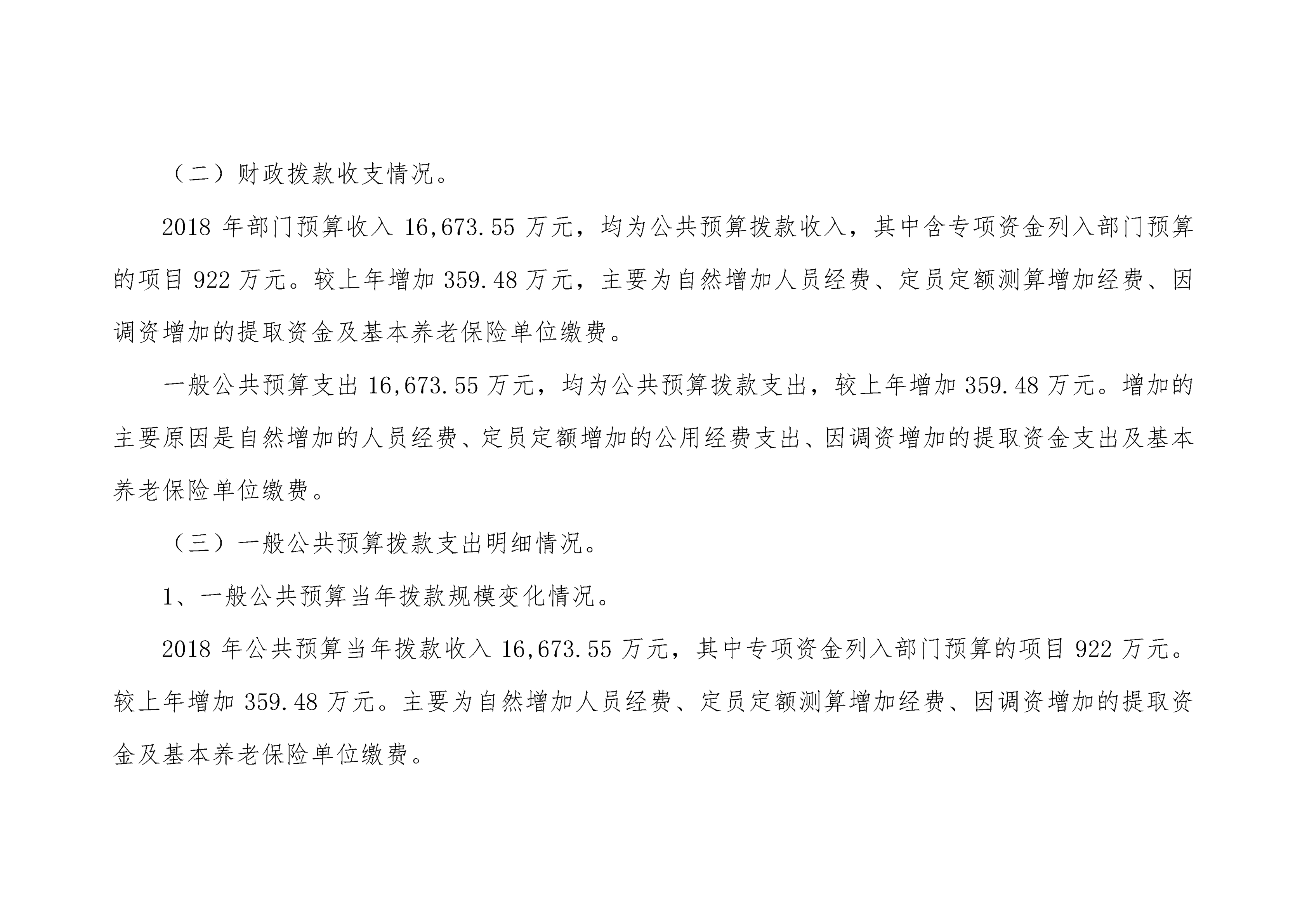 （二）财政拨款收支情况。

2018 年部门预算收入 16,673.55 万元，均为公共预算拨款收入，其中含专项资金列入部门预算的项目 922 万元。较上年增加 359.48 万元，主要为自然增加人员经费、定员定额测算增加经费、因调资增加的提取资金及基本养老保险单位缴费。

一般公共预算支出 16,673.55 万元，均为公共预算拨款支出，较上年增加 359.48 万元。增加的主要原因是自然增加的人员经费、定员定额增加的公用经费支出、因调资增加的提取资金支出及基本养老保险单位缴费。

（三）一般公共预算拨款支出明细情况。

1、一般公共预算当年拨款规模变化情况。

2018 年公共预算当年拨款收入 16,673.55 万元，其中专项资金列入部门预算的项目 922 万元。较上年增加 359.48 万元。主要为自然增加人员经费、定员定额测算增加经费、因调资增加的提取资金及基本养老保险单位缴费。